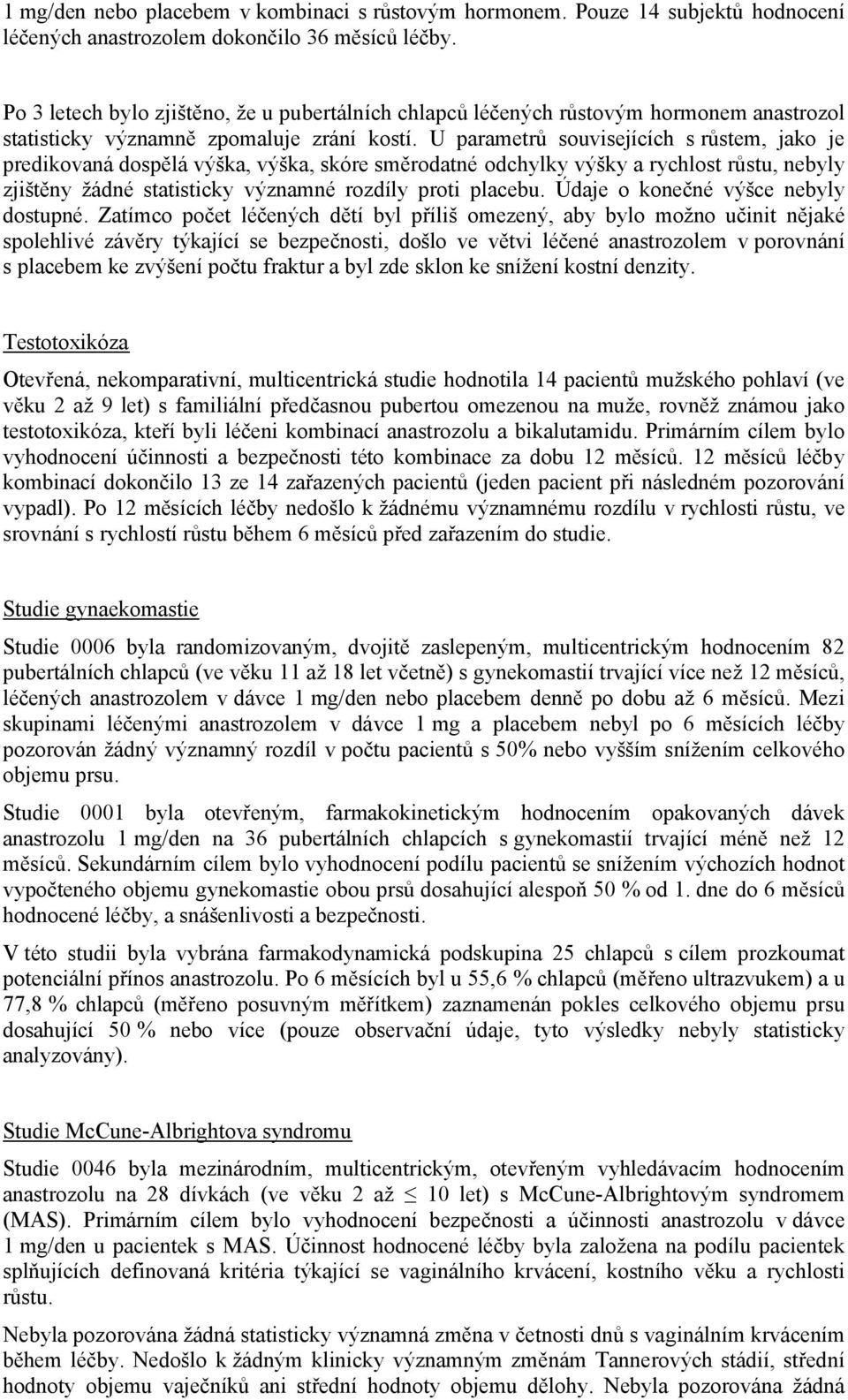 1 mg/den nebo placebem v kombinaci s růstovým hormonem. Pouze 14 subjektů hodnocení léčených anastrozolem dokončilo 36 měsíců léčby.

Po 3 letech bylo zjištěno, že u pubertálních chlapců léčených růstovým hormonem anastrozol statisticky významně zpomaluje zrání kostí. U parametrů souvisejících s růstem, jako je predikovaná dospělá výška, výška, skóre směrodatné odchylky výšky a rychlost růstu, nebyly zjištěny žádné statisticky významné rozdíly proti placebu. Údaje o konečné výšce nebyly dostupné. Zatímco počet léčených dětí byl příliš omezený, aby bylo možno učinit nějaké spolehlivé závěry týkající se bezpečnosti, došlo ve větvi léčené anastrozolem v porovnání s placebem ke zvýšení počtu fraktur a byl zde sklon ke snížení kostní denzity.

Testotoxikóza

Otevřená, nekomparativní, multicentrická studie hodnotila 14 pacientů mužského pohlaví (ve věku 2 až 9 let) s familiální předčasnou pubertou omezenou na muže, rovněž známou jako testotoxikóza, kteří byli léčeni kombinací anastrozolu a bikalutamidu. Primárním cílem bylo vyhodnocení účinnosti a bezpečnosti této kombinace za dobu 12 měsíců. 12 měsíců léčby kombinací dokončilo 13 ze 14 zařazených pacientů (jeden pacient při následném pozorování vypadl). Po 12 měsících léčby nedošlo k žádnému významnému rozdílu v rychlosti růstu, ve srovnání s rychlostí růstu během 6 měsíců před zařazením do studie.

Studie gynaekomastie

Studie 0006 byla randomizovaným, dvojitě zaslepeným, multicentrickým hodnocením 82 pubertálních chlapců (ve věku 11 až 18 let včetně) s gynekomastií trvající více než 12 měsíců, léčených anastrozolem v dávce 1 mg/den nebo placebem denně po dobu až 6 měsíců. Mezi skupinami léčenými anastrozolem v dávce 1 mg a placebem nebyl po 6 měsících léčby pozorován žádný významný rozdíl v počtu pacientů s 50% nebo vyšším snížením celkového objemu prsu.

Studie 0001 byla otevřeným, farmakokinetickým hodnocením opakovaných dávek anastrozolu 1 mg/den na 36 pubertálních chlapcích s gynekomastií trvající méně než 12 měsíců. Sekundárním cílem bylo vyhodnocení podílu pacientů se snížením výchozích hodnot vypočteného objemu gynekomastie obou prsů dosahující alespoň 50 % od 1. dne do 6 měsíců hodnocené léčby, a snášenlivosti a bezpečnosti.

V této studii byla vybrána farmakodynamická podskupina 25 chlapců s cílem prozkoumat potenciální přínos anastrozolu. Po 6 měsících byl u 55,6 % chlapců (měřeno ultrazvukem) a u 77,8 % chlapců (měřeno posuvným měřítkem) zaznamenán pokles celkového objemu prsu dosahující 50 % nebo více (pouze observační údaje, tyto výsledky nebyly statisticky analyzovány).

Studie McCune-Albrightova syndromu

Studie 0046 byla mezinárodním, multicentrickým, otevřeným vyhledávacím hodnocením anastrozolu na 28 dívkách (ve věku 2 až $\leq$ 10 let) s McCune-Albrightovým syndromem (MAS). Primárním cílem bylo vyhodnocení bezpečnosti a účinnosti anastrozolu v dávce 1 mg/den u pacientek s MAS. Účinnost hodnocené léčby byla založena na podílu pacientek splňujících definovaná kritéria týkající se vaginálního krvácení, kostního věku a rychlosti růstu.

Nebyla pozorována žádná statisticky významná změna v četnosti dnů s vaginálním krvácením během léčby. Nedošlo k žádným klinicky významným změnám Tannerových stádií, střední hodnoty objemu vaječníků ani střední hodnoty objemu dělohy. Nebyla pozorována žádná